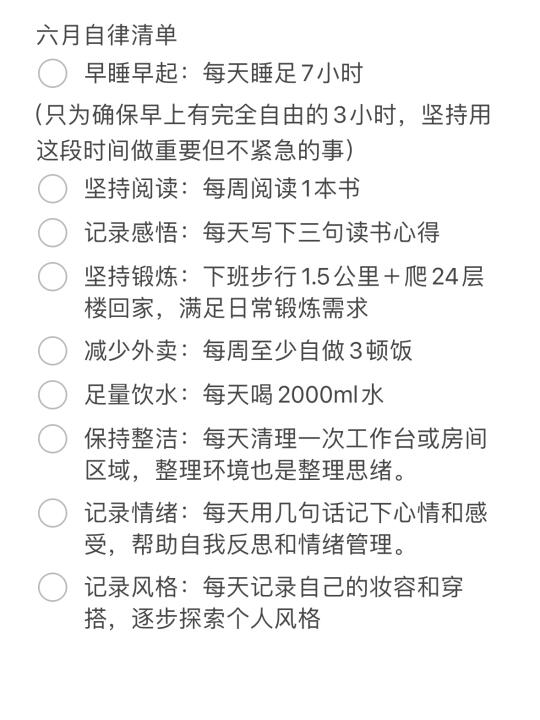 六月自律清单

早睡早起：每天睡足7小时

(只为确保早上有完全自由的3小时，坚持用这段时间做重要但不紧急的事)

坚持阅读：每周阅读1本书

记录感悟：每天写下三句读书心得

坚持锻炼：下班步行1.5公里＋爬24层楼回家，满足日常锻炼需求

减少外卖：每周至少自做3顿饭

足量饮水：每天喝2000ml水

保持整洁：每天清理一次工作台或房间区域，整理环境也是整理思绪。

记录情绪：每天用几句话记下心情和感受，帮助自我反思和情绪管理。

记录风格：每天记录自己的妆容和穿搭，逐步探索个人风格